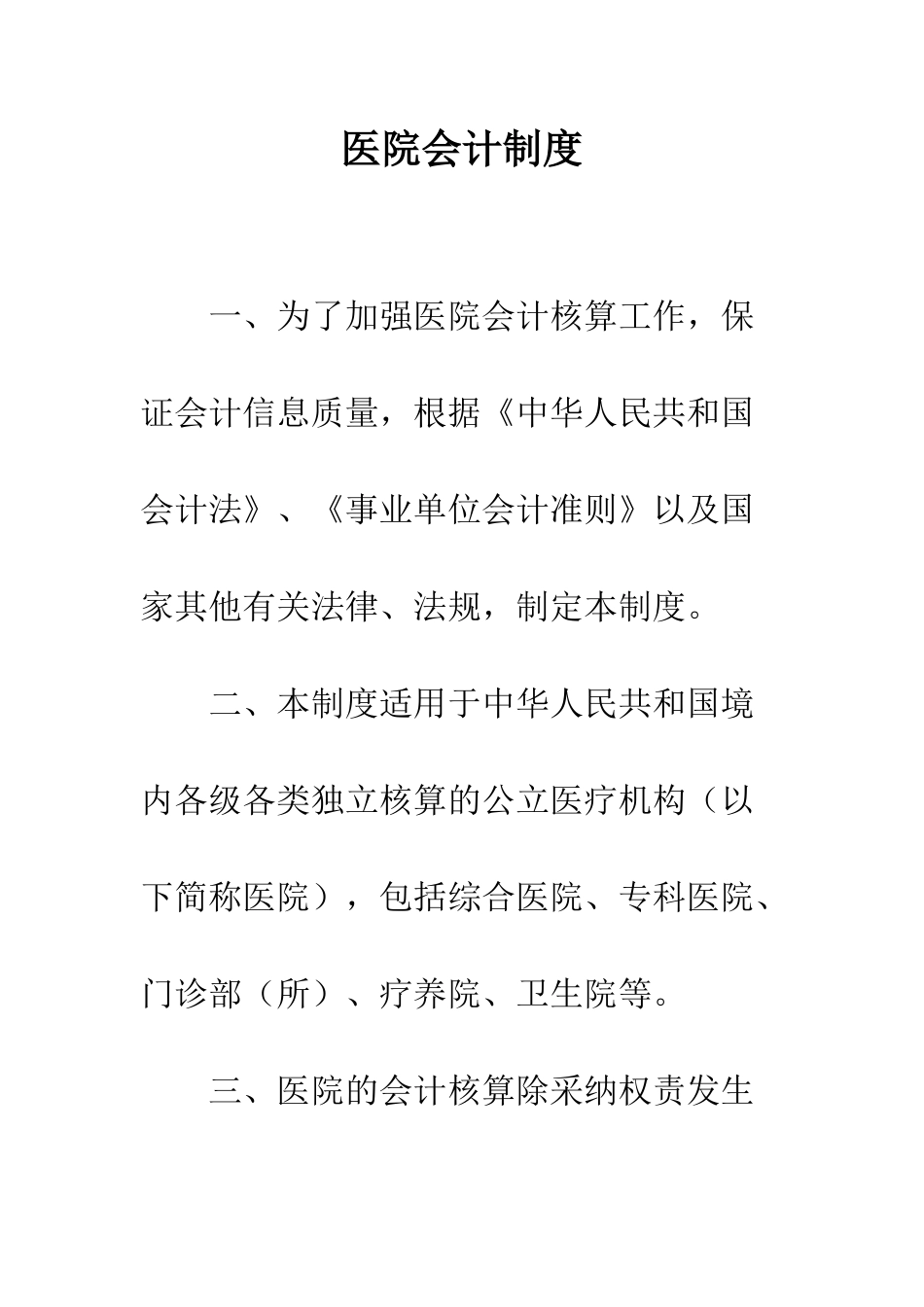 医院会计制度

一、为了加强医院会计核算工作，保证会计信息质量，根据《中华人民共和国会计法》、《事业单位会计准则》以及国家其他有关法律、法规，制定本制度。

二、本制度适用于中华人民共和国境内各级各类独立核算的公立医疗机构（以下简称医院），包括综合医院、专科医院、门诊部（所）、疗养院、卫生院等。

三、医院的会计核算除采纳权责发生